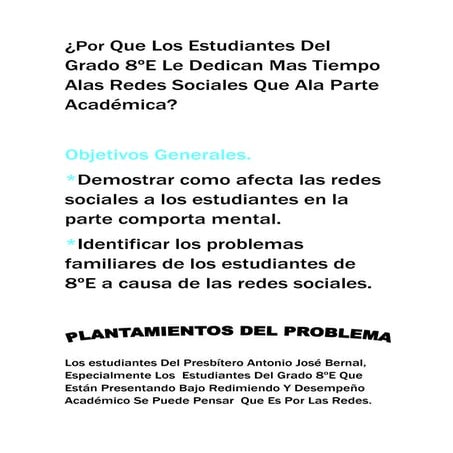 ¿Por Que Los Estudiantes Del Grado 8ºE Le Dedican Mas Tiempo Alas Redes Sociales Que Ala Parte Académica?

Objetivos Generales.

*Demostrar como afecta las redes sociales a los estudiantes en la parte comporta mental.

*Identificar los problemas familiares de los estudiantes de 8ºE a causa de las redes sociales.

PLANTAMIENTOS DEL PROBLEMA

Los estudiantes Del Presbítero Antonio José Bernal, Especialmente Los Estudiantes Del Grado 8ºE Que Están Presentando Bajo Redimiendo Y Desempeño Académico Se Puede Pensar Que Es Por Las Redes.